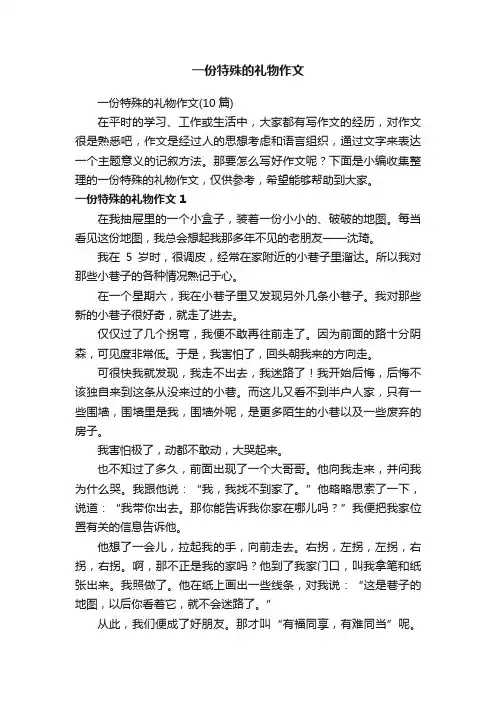 一份特殊的礼物作文

一份特殊的礼物作文(10 篇)

在平时的学习、工作或生活中，大家都有写作文的经历，对作文很是熟悉吧，作文是经过人的思想考虑和语言组织，通过文字来表达一个主题意义的记叙方法。那要怎么写好作文呢？下面是小编收集整理的一份特殊的礼物作文，仅供参考，希望能够帮助到大家。

一份特殊的礼物作文 1

在我抽屉里的一个小盒子，装着一份小小的、破破的地图。每当看见这份地图，我总会想起我那多年不见的老朋友——沈琦。

我在 5 岁时，很调皮，经常在家附近的小巷子里溜达。所以我对那些小巷子的各种情况熟记于心。

在一个星期六，我在小巷子里又发现另外几条小巷子。我对那些新的小巷子很好奇，就走了进去。

仅仅过了几个拐弯，我便不敢再往前走了。因为前面的路十分阴森，可见度非常低。于是，我害怕了，回头朝我来的方向走。

可很快我就发现，我走不出去，我迷路了！我开始后悔，后悔不该独自来到这条从没来过的小巷。而这儿又看不到半户人家，只有一些围墙，围墙里是我，围墙外呢，是更多陌生的小巷以及一些废弃的房子。

我害怕极了，动都不敢动，大哭起来。

也不知过了多久，前面出现了一个大哥哥。他向我走来，并问我为什么哭。我跟他说：“我，我找不到家了。”他略略思索了一下，说道：“我带你出去。那你能告诉我你家在哪儿吗？”我便把我家位置有关的信息告诉他。

他想了一会儿，拉起我的手，向前走去。右拐，左拐，左拐，右拐，右拐。啊，那不正是我的家吗？他到了我家门口，叫我拿笔和纸张出来。我照做了。他在纸上画出一些线条，对我说：“这是巷子的地图，以后你看着它，就不会迷路了。”

从此，我们便成了好朋友。那才叫“有福同享，有难同当”呢。